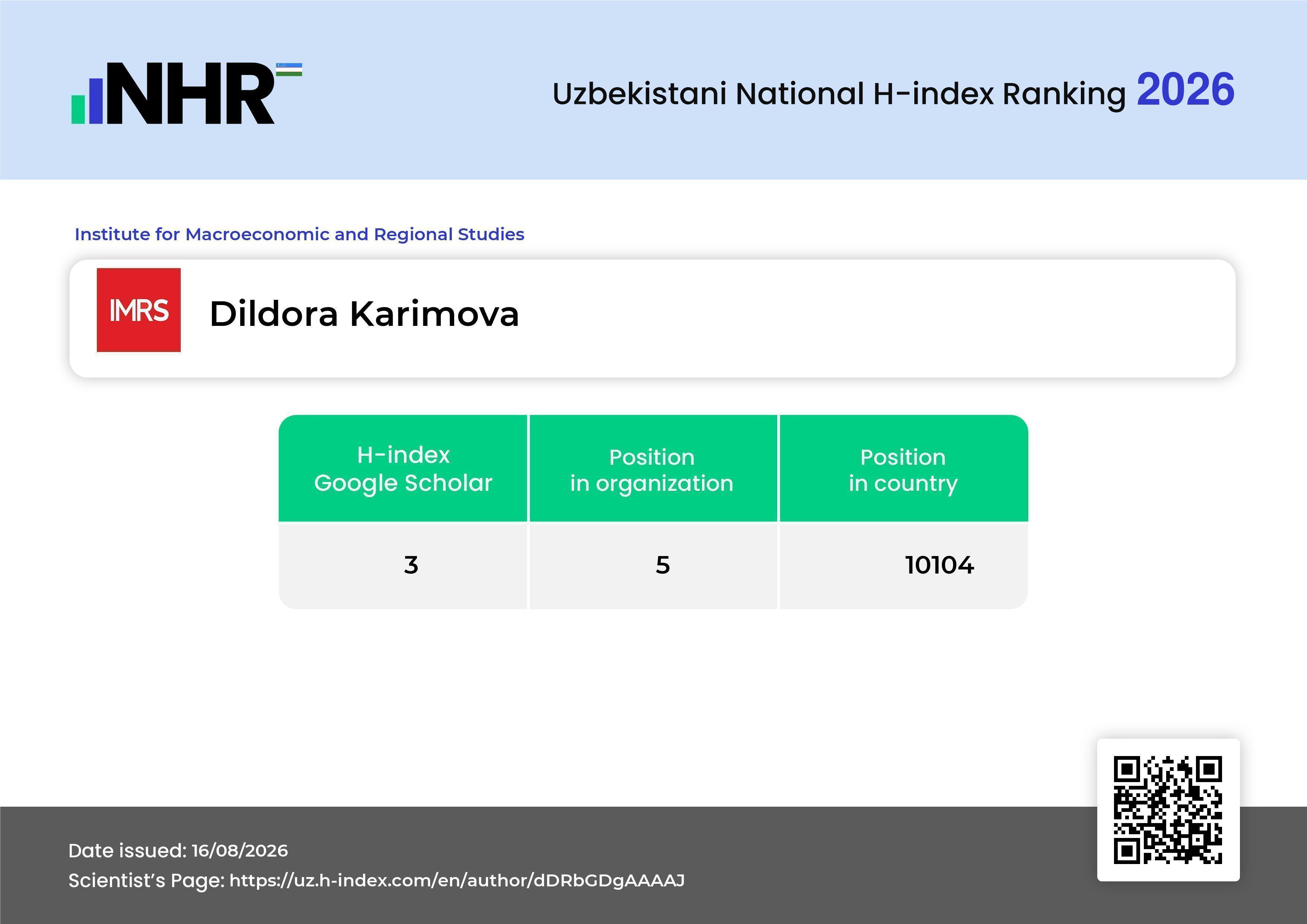 NHR

Uzbekistani National H-index Ranking 2026

Institute for Macroeconomic and Regional Studies

IMRS

Dildora Karimova

| H-index Google Scholar | Position in organization | Position in country |
|---|---|---|
| 3 | 5 | 10104 |

Date issued: 16/08/2026

Scientist's Page: https://uz.h-index.com/en/author/dDRbGDgAAAAJ